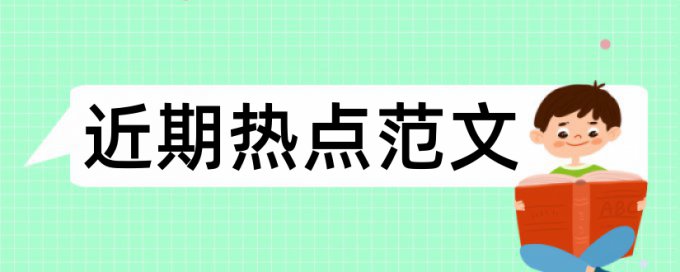 近期热点范文

ABC